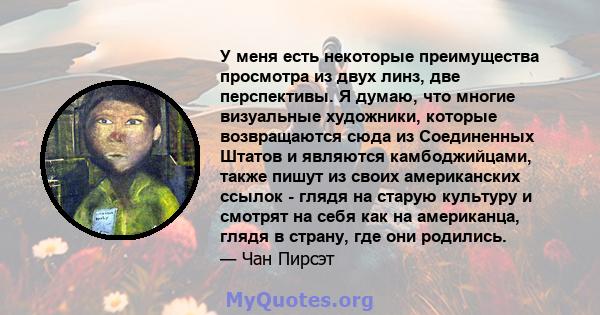 У меня есть некоторые преимущества просмотра из двух линз, две перспективы. Я думаю, что многие визуальные художники, которые возвращаются сюда из Соединенных Штатов и являются камбоджийцами, также пишут из своих американских ссылок - глядя на старую культуру и смотрят на себя как на американца, глядя в страну, где они родились.
— Чан Пирсэт

MyQuotes.org